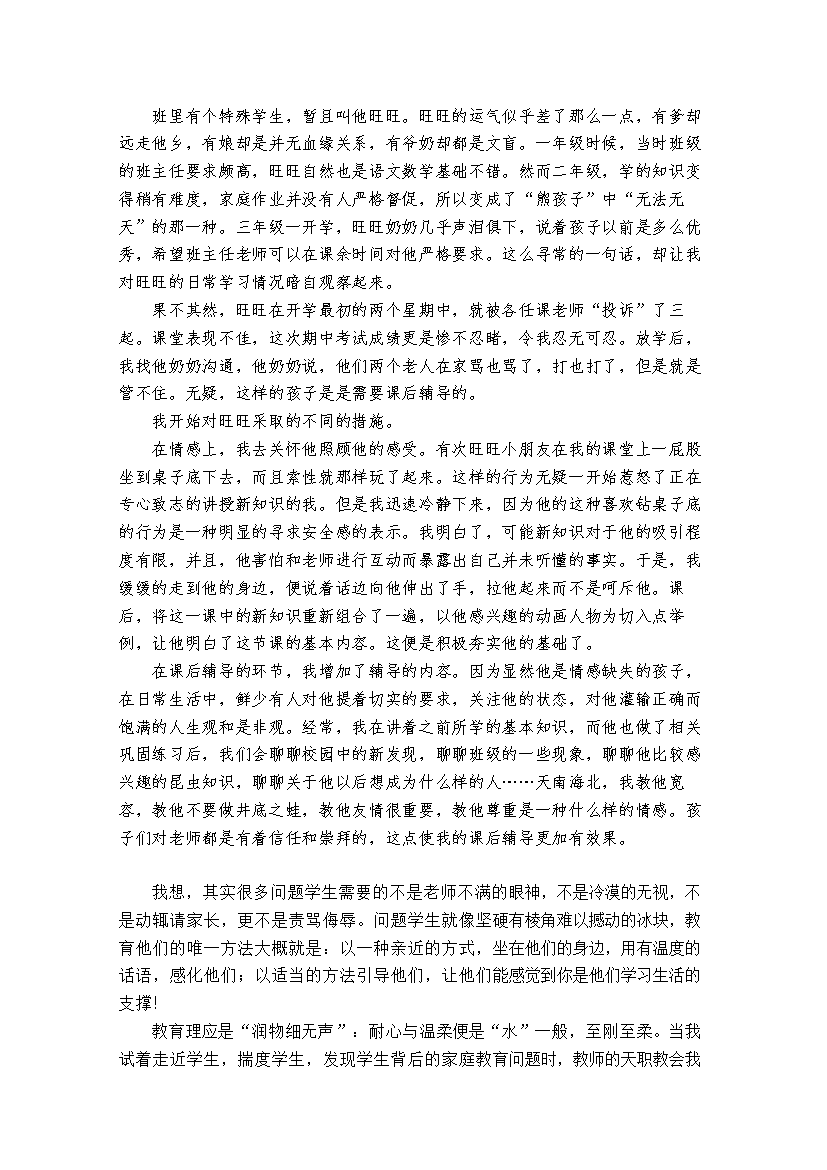 班里有个特殊学生，暂且叫他旺旺。旺旺的运气似乎差了那么一点，有爹却远走他乡，有娘却是并无血缘关系，有爷奶却都是文盲。一年级时候，当时班级的班主任要求颇高，旺旺自然也是语文数学基础不错。然而二年级，学的知识变得稍有难度，家庭作业并没有人严格督促，所以变成了“熊孩子”中“无法无天”的那一种。三年级一开学，旺旺奶奶几乎声泪俱下，说着孩子以前是多么优秀，希望班主任老师可以在课余时间对他严格要求。这么寻常的一句话，却让我对旺旺的日常学习情况暗自观察起来。

果不其然，旺旺在开学最初的两个星期中，就被各任课老师“投诉”了三起。课堂表现不佳，这次期中考试成绩更是惨不忍睹，令我忍无可忍。放学后，我找他奶奶沟通，他奶奶说，他们两个老人在家骂也骂了，打也打了，但是就是管不住。无疑，这样的孩子是是需要课后辅导的。

我开始对旺旺采取的不同的措施。

在情感上，我去关怀他照顾他的感受。有次旺旺小朋友在我的课堂上一屁股坐到桌子底下去，而且索性就那样玩了起来。这样的行为无疑一开始惹怒了正在专心致志的讲授新知识的我。但是我迅速冷静下来，因为他的这种喜欢钻桌子底的行为是一种明显的寻求安全感的表示。我明白了，可能新知识对于他的吸引程度有限，并且，他害怕和老师进行互动而暴露出自己并未听懂的事实。于是，我缓缓的走到他的身边，便说着话边向他伸出了手，拉他起来而不是呵斥他。课后，将这一课中的新知识重新组合了一遍，以他感兴趣的动画人物为切入点举例，让他明白了这节课的基本内容。这便是积极夯实他的基础了。

在课后辅导的环节，我增加了辅导的内容。因为显然他是情感缺失的孩子，在日常生活中，鲜少有人对他提着切实的要求，关注他的状态，对他灌输正确而饱满的人生观和是非观。经常，我在讲着之前所学的基本知识，而他也做了相关巩固练习后，我们会聊聊校园中的新发现，聊聊班级的一些现象，聊聊他比较感兴趣的昆虫知识，聊聊关于他以后想成为什么样的人……天南海北，我教他宽容，教他不要做井底之蛙，教他友情很重要，教他尊重是一种什么样的情感。孩子们对老师都是有着信任和崇拜的，这点使我的课后辅导更加有效果。

我想，其实很多问题学生需要的不是老师不满的眼神，不是冷漠的无视，不是动辄请家长，更不是责骂侮辱。问题学生就像坚硬有棱角难以撼动的冰块，教育他们的唯一方法大概就是：以一种亲近的方式，坐在他们的身边，用有温度的话语，感化他们；以适当的方法引导他们，让他们能感觉到你是他们学习生活的支撑！

教育理应是“润物细无声”：耐心与温柔便是“水”一般，至刚至柔。当我试着走近学生，揣度学生，发现学生背后的家庭教育问题时，教师的天职教会我